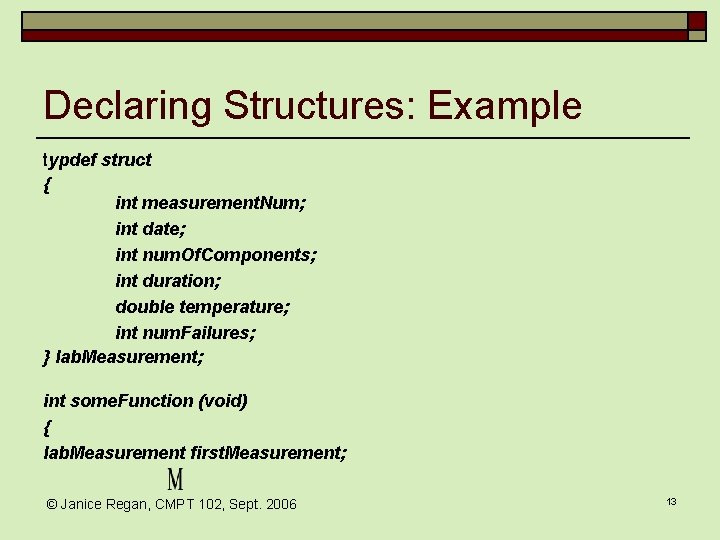 Declaring Structures: Example

typdef struct
{
int measurementNum;
int date;
int numOfComponents;
int duration;
double temperature;
int numFailures;
} labMeasurement;

int someFunction (void)
{
labMeasurement firstMeasurement;
M

© Janice Regan, CMPT 102, Sept. 2006

13